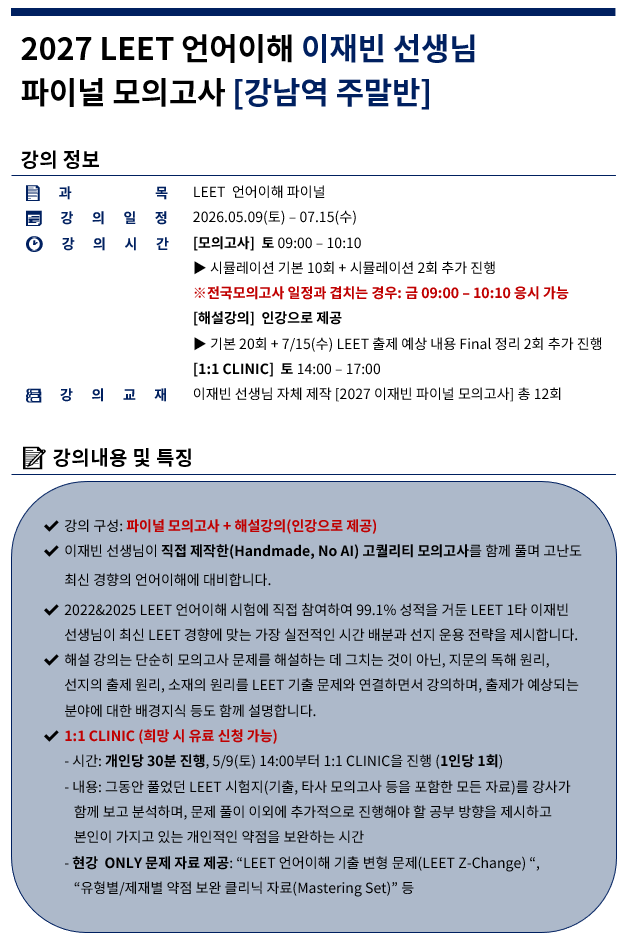 2027 LEET 언어이해 이재빈 선생님
파이널 모의고사 [강남역 주말반]

강의 정보

과 목 LEET 언어이해 파이널
강 의 일 정 2026.05.09(토) – 07.15(수)
강 의 시 간 [모의고사] 토 09:00 – 10:10
▶ 시뮬레이션 기본 10회 + 시뮬레이션 2회 추가 진행
※전국모의고사 일정과 겹치는 경우: 금 09:00 – 10:10 응시 가능
[해설강의] 인강으로 제공
▶ 기본 20회 + 7/15(수) LEET 출제 예상 내용 Final 정리 2회 추가 진행
[1:1 CLINIC] 토 14:00 – 17:00
강 의 교 재 이재빈 선생님 자체 제작 [2027 이재빈 파이널 모의고사] 총 12회

강의내용 및 특징

✔ 강의 구성: 파이널 모의고사 + 해설강의(인강으로 제공)
✔ 이재빈 선생님이 직접 제작한(Handmade, No AI) 고퀄리티 모의고사를 함께 풀며 고난도 최신 경향의 언어이해에 대비합니다.
✔ 2022&2025 LEET 언어이해 시험에 직접 참여하여 99.1% 성적을 거둔 LEET 1타 이재빈 선생님이 최신 LEET 경향에 맞는 가장 실전적인 시간 배분과 선지 운용 전략을 제시합니다.
✔ 해설 강의는 단순히 모의고사 문제를 해설하는 데 그치는 것이 아닌, 지문의 독해 원리, 선지의 출제 원리, 소재의 원리를 LEET 기출 문제와 연결하면서 강의하며, 출제가 예상되는 분야에 대한 배경지식 등도 함께 설명합니다.
✔ 1:1 CLINIC (희망 시 유료 신청 가능)
- 시간: 개인당 30분 진행, 5/9(토) 14:00부터 1:1 CLINIC을 진행 (1인당 1회)
- 내용: 그동안 풀었던 LEET 시험지(기출, 타사 모의고사 등을 포함한 모든 자료)를 강사가 함께 보고 분석하며, 문제 풀이 이외에 추가적으로 진행해야 할 공부 방향을 제시하고 본인이 가지고 있는 개인적인 약점을 보완하는 시간
- 현강 ONLY 문제 자료 제공: "LEET 언어이해 기출 변형 문제(LEET Z-Change) ", "유형별/제재별 약점 보완 클리닉 자료(Mastering Set)" 등